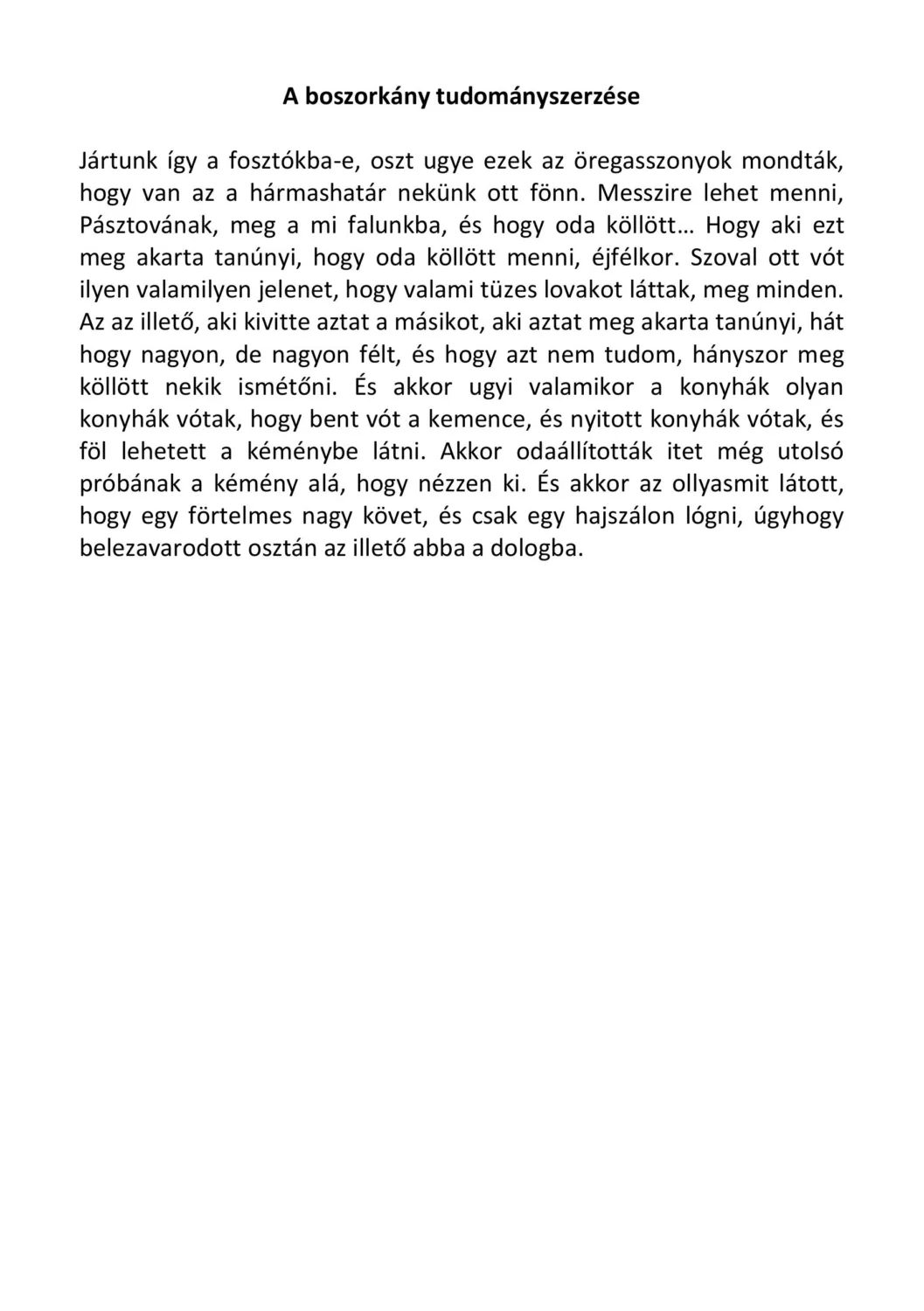 A boszorkány tudományszerzése

Jártunk így a fosztókba-e, oszt ugye ezek az öregasszonyok mondták, hogy van az a hármashatár nekünk ott fönn. Messzire lehet menni, Pásztovának, meg a mi falunkba, és hogy oda köllött… Hogy aki ezt meg akarta tanúnyi, hogy oda köllött menni, éjfélkor. Szoval ott vót ilyen valamilyen jelenet, hogy valami tüzes lovakot láttak, meg minden. Az az illető, aki kivitte aztat a másikot, aki aztat meg akarta tanúnyi, hát hogy nagyon, de nagyon félt, és hogy azt nem tudom, hányszor meg köllött nekik ismétőni. És akkor ugyi valamikor a konyhák olyan konyhák vótak, hogy bent vót a kemence, és nyitott konyhák vótak, és föl lehetett a kéménybe látni. Akkor odaállították itet még utolsó próbának a kémény alá, hogy nézzen ki. És akkor az ollyasmit látott, hogy egy förtelmes nagy követ, és csak egy hajszálon lógni, úgyhogy belezavarodott osztán az illető abba a dologba.